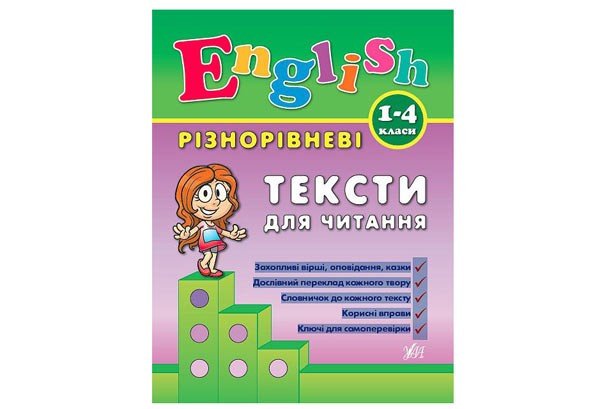 English

1-4 класи

РІЗНОРІВНЕВІ

ТЕКСТИ
ДЛЯ ЧИТАННЯ

Захопливі вірші, оповідання, казки
Дослівний переклад кожного твору
Словничок до кожного тексту
Корисні вправи
Ключі для самоперевірки

УЛА